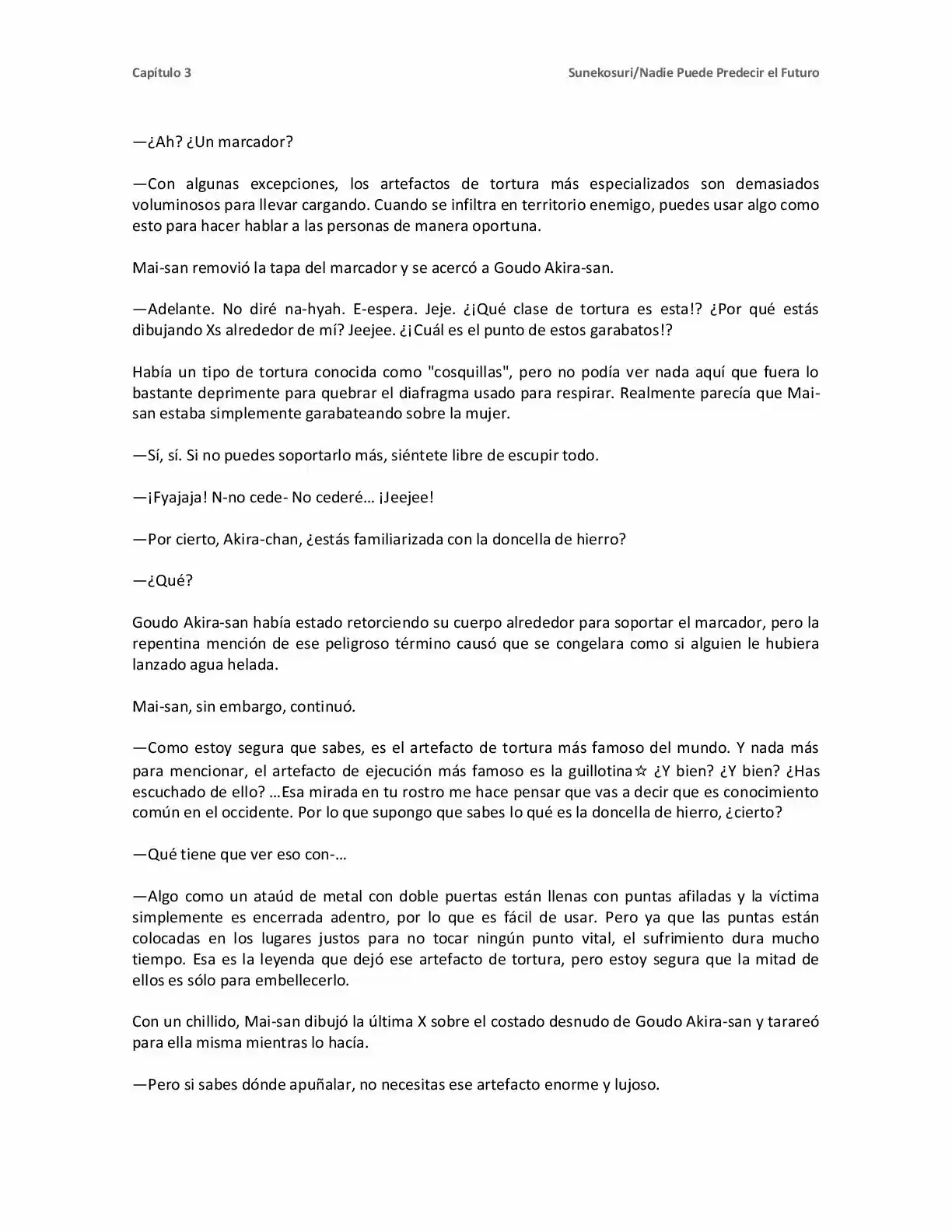 Capítulo 3

Sunekosuri/Nadie Puede Predecir el Futuro

—¿Ah? ¿Un marcador?

—Con algunas excepciones, los artefactos de tortura más especializados son demasiados voluminosos para llevar cargando. Cuando se infiltra en territorio enemigo, puedes usar algo como esto para hacer hablar a las personas de manera oportuna.

Mai-san removió la tapa del marcador y se acercó a Goudo Akira-san.

—Adelante. No diré na-hyah. E-espera. Jeje. ¿¡Qué clase de tortura es esta!? ¿Por qué estás dibujando Xs alrededor de mí? Jeejee. ¿¡Cuál es el punto de estos garabatos!?

Había un tipo de tortura conocida como "cosquillas", pero no podía ver nada aquí que fuera lo bastante deprimente para quebrar el diafragma usado para respirar. Realmente parecía que Mai-san estaba simplemente garabateando sobre la mujer.

—Sí, sí. Si no puedes soportarlo más, siéntete libre de escupir todo.

—¡Fyajaja! N-no cede- No cederé… ¡Jeejee!

—Por cierto, Akira-chan, ¿estás familiarizada con la doncella de hierro?

—¿Qué?

Goudo Akira-san había estado retorciendo su cuerpo alrededor para soportar el marcador, pero la repentina mención de ese peligroso término causó que se congelara como si alguien le hubiera lanzado agua helada.

Mai-san, sin embargo, continuó.

—Como estoy segura que sabes, es el artefacto de tortura más famoso del mundo. Y nada más para mencionar, el artefacto de ejecución más famoso es la guillotina☆ ¿Y bien? ¿Y bien? ¿Has escuchado de ello? …Esa mirada en tu rostro me hace pensar que vas a decir que es conocimiento común en el occidente. Por lo que supongo que sabes lo qué es la doncella de hierro, ¿cierto?

—Qué tiene que ver eso con-…

—Algo como un ataúd de metal con doble puertas están llenas con puntas afiladas y la víctima simplemente es encerrada adentro, por lo que es fácil de usar. Pero ya que las puntas están colocadas en los lugares justos para no tocar ningún punto vital, el sufrimiento dura mucho tiempo. Esa es la leyenda que dejó ese artefacto de tortura, pero estoy segura que la mitad de ellos es sólo para embellecerlo.

Con un chillido, Mai-san dibujó la última X sobre el costado desnudo de Goudo Akira-san y tarareó para ella misma mientras lo hacía.

—Pero si sabes dónde apuñalar, no necesitas ese artefacto enorme y lujoso.